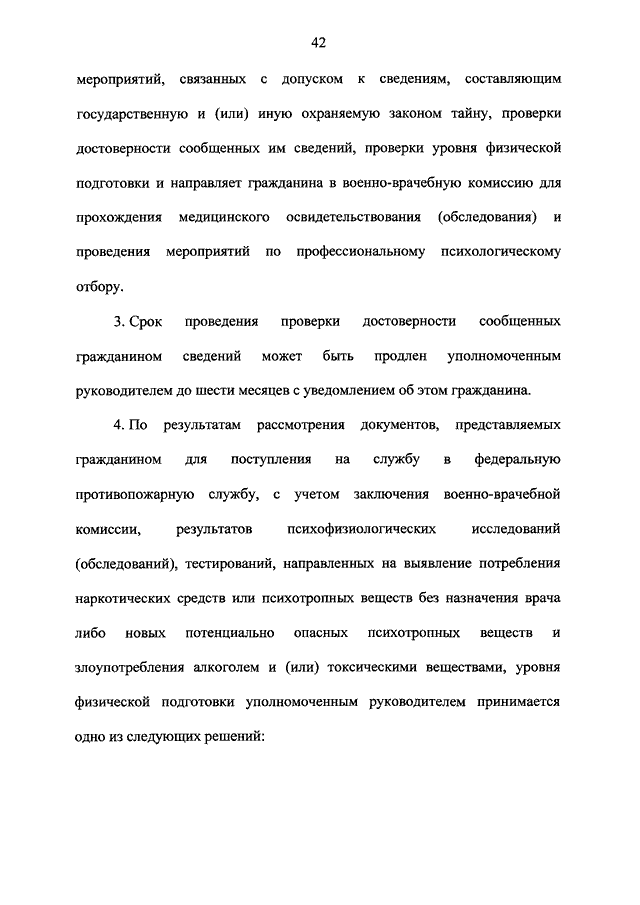 42

мероприятий, связанных с допуском к сведениям, составляющим государственную и (или) иную охраняемую законом тайну, проверки достоверности сообщенных им сведений, проверки уровня физической подготовки и направляет гражданина в военно-врачебную комиссию для прохождения медицинского освидетельствования (обследования) и проведения мероприятий по профессиональному психологическому отбору.

3. Срок проведения проверки достоверности сообщенных гражданином сведений может быть продлен уполномоченным руководителем до шести месяцев с уведомлением об этом гражданина.

4. По результатам рассмотрения документов, представляемых гражданином для поступления на службу в федеральную противопожарную службу, с учетом заключения военно-врачебной комиссии, результатов психофизиологических исследований (обследований), тестирований, направленных на выявление потребления наркотических средств или психотропных веществ без назначения врача либо новых потенциально опасных психотропных веществ и злоупотребления алкоголем и (или) токсическими веществами, уровня физической подготовки уполномоченным руководителем принимается одно из следующих решений: